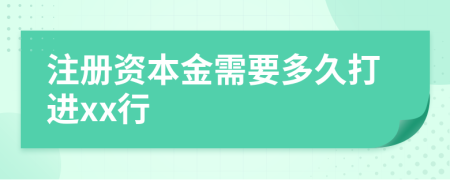 注册资本金需要多久打进xx行